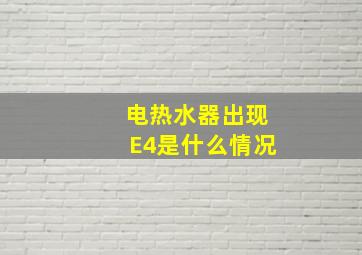 电热水器出现
E4是什么情况